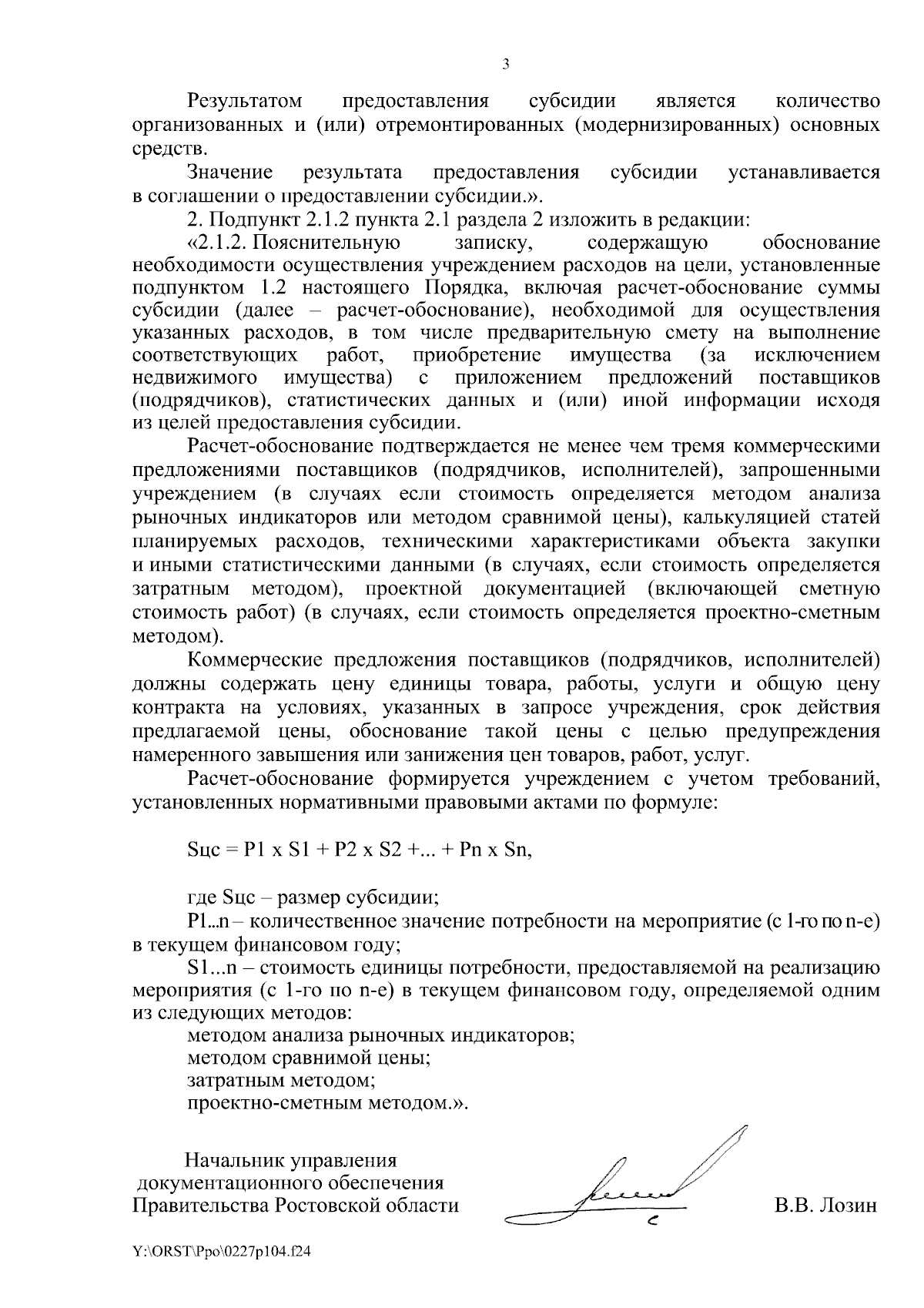 3

Результатом предоставления субсидии является количество организованных и (или) отремонтированных (модернизированных) основных средств.

Значение результата предоставления субсидии устанавливается в соглашении о предоставлении субсидии.».

2. Подпункт 2.1.2 пункта 2.1 раздела 2 изложить в редакции:

«2.1.2. Пояснительную записку, содержащую обоснование необходимости осуществления учреждением расходов на цели, установленные подпунктом 1.2 настоящего Порядка, включая расчет-обоснование суммы субсидии (далее – расчет-обоснование), необходимой для осуществления указанных расходов, в том числе предварительную смету на выполнение соответствующих работ, приобретение имущества (за исключением недвижимого имущества) с приложением предложений поставщиков (подрядчиков), статистических данных и (или) иной информации исходя из целей предоставления субсидии.

Расчет-обоснование подтверждается не менее чем тремя коммерческими предложениями поставщиков (подрядчиков, исполнителей), запрошенными учреждением (в случаях если стоимость определяется методом анализа рыночных индикаторов или методом сравнимой цены), калькуляцией статей планируемых расходов, техническими характеристиками объекта закупки и иными статистическими данными (в случаях, если стоимость определяется затратным методом), проектной документацией (включающей сметную стоимость работ) (в случаях, если стоимость определяется проектно-сметным методом).

Коммерческие предложения поставщиков (подрядчиков, исполнителей) должны содержать цену единицы товара, работы, услуги и общую цену контракта на условиях, указанных в запросе учреждения, срок действия предлагаемой цены, обоснование такой цены с целью предупреждения намеренного завышения или занижения цен товаров, работ, услуг.

Расчет-обоснование формируется учреждением с учетом требований, установленных нормативными правовыми актами по формуле:

Sцс = P1 x S1 + P2 x S2 +... + Pn x Sn,

где Sцс – размер субсидии;

P1...n – количественное значение потребности на мероприятие (с 1-го по n-е) в текущем финансовом году;

S1...n – стоимость единицы потребности, предоставляемой на реализацию мероприятия (с 1-го по n-е) в текущем финансовом году, определяемой одним из следующих методов:

методом анализа рыночных индикаторов;
методом сравнимой цены;
затратным методом;
проектно-сметным методом.».

Начальник управления документационного обеспечения Правительства Ростовской области

В.В. Лозин

Y:\ORST\Ppo\0227p104.f24